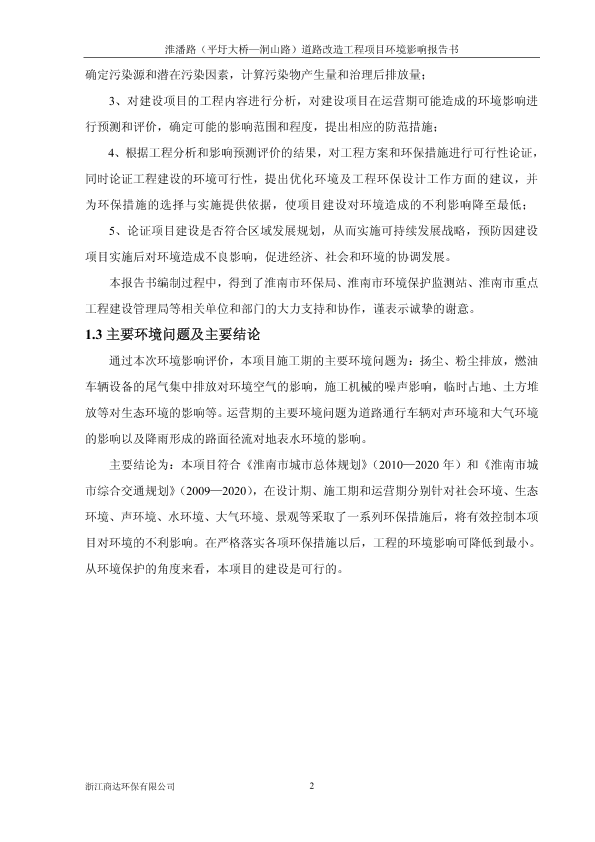 淮潘路（平圩大桥—洞山路）道路改造工程项目环境影响报告书

确定污染源和潜在污染因素，计算污染物产生量和治理后排放量；

3、对建设项目的工程内容进行分析，对建设项目在运营期可能造成的环境影响进行预测和评价，确定可能的影响范围和程度，提出相应的防范措施；

4、根据工程分析和影响预测评价的结果，对工程方案和环保措施进行可行性论证，同时论证工程建设的环境可行性，提出优化环境及工程环保设计工作方面的建议，并为环保措施的选择与实施提供依据，使项目建设对环境造成的不利影响降至最低；

5、论证项目建设是否符合区域发展规划，从而实施可持续发展战略，预防因建设项目实施后对环境造成不良影响，促进经济、社会和环境的协调发展。

本报告书编制过程中，得到了淮南市环保局、淮南市环境保护监测站、淮南市重点工程建设管理局等相关单位和部门的大力支持和协作，谨表示诚挚的谢意。

1.3 主要环境问题及主要结论

通过本次环境影响评价，本项目施工期的主要环境问题为：扬尘、粉尘排放，燃油车辆设备的尾气集中排放对环境空气的影响，施工机械的噪声影响，临时占地、土方堆放等对生态环境的影响等。运营期的主要环境问题为道路通行车辆对声环境和大气环境的影响以及降雨形成的路面径流对地表水环境的影响。

主要结论为：本项目符合《淮南市城市总体规划》（2010—2020 年）和《淮南市城市综合交通规划》（2009—2020），在设计期、施工期和运营期分别针对社会环境、生态环境、声环境、水环境、大气环境、景观等采取了一系列环保措施后，将有效控制本项目对环境的不利影响。在严格落实各项环保措施以后，工程的环境影响可降低到最小。从环境保护的角度来看，本项目的建设是可行的。

浙江商达环保有限公司　　2